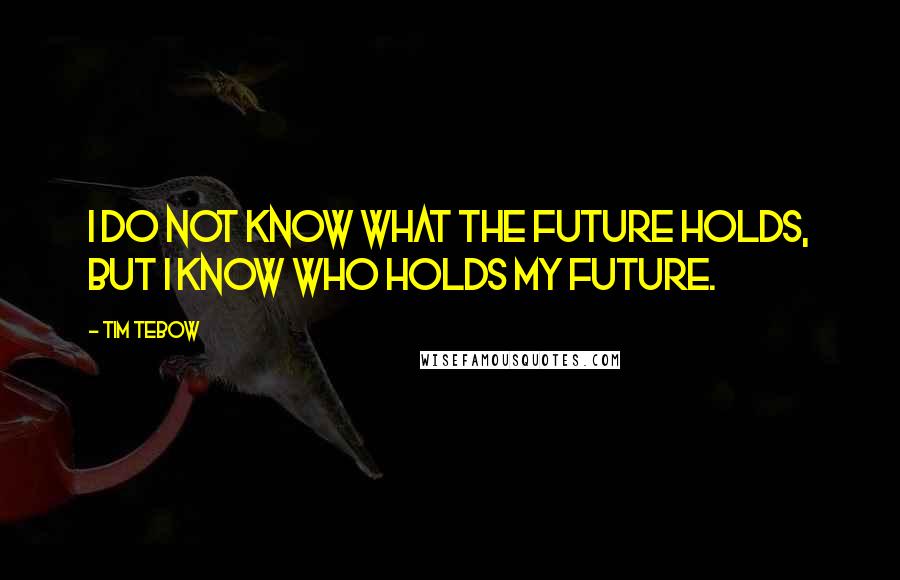 I DO NOT KNOW WHAT THE FUTURE HOLDS, BUT I KNOW WHO HOLDS MY FUTURE.

- TIM TEBOW

WISEFAMOUSQUOTES.COM